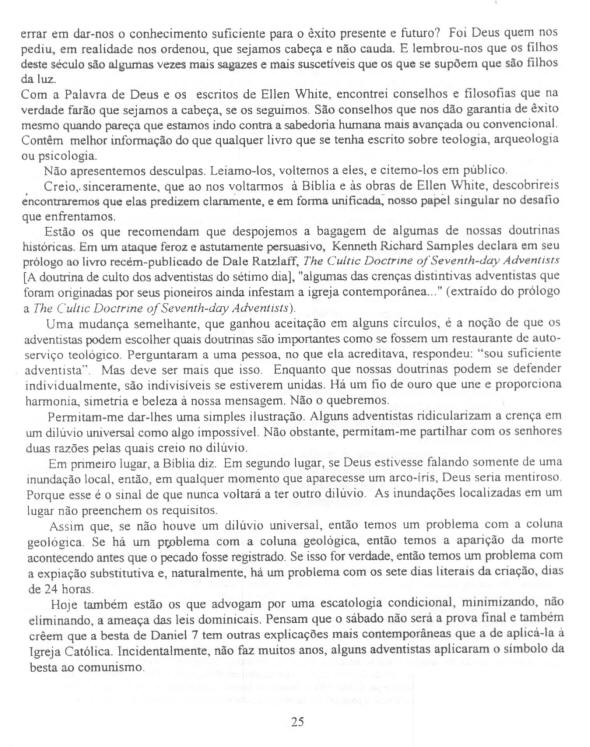 errar em dar-nos o conhecimento suficiente para o êxito presente e futuro? Foi Deus quem nos pediu, em realidade nos ordenou, que sejamos cabeça e não cauda. E lembrou-nos que os filhos deste século são algumas vezes mais sagazes e mais suscetíveis que os que se supõem que são filhos da luz.
Com a Palavra de Deus e os escritos de Ellen White, encontrei conselhos e filosofias que na verdade farão que sejamos a cabeça, se os seguimos. São conselhos que nos dão garantia de êxito mesmo quando pareça que estamos indo contra a sabedoria humana mais avançada ou convencional. Contêm melhor informação do que qualquer livro que se tenha escrito sobre teologia, arqueologia ou psicologia.

Não apresentemos desculpas. Leiamo-los, voltemos a eles, e citemo-los em público.

Creio, sinceramente, que ao nos voltarmos à Bíblia e às obras de Ellen White, descobrireis encontraremos que elas predizem claramente, e em forma unificada, nosso papel singular no desafio que enfrentamos.

Estão os que recomendam que despojemos a bagagem de algumas de nossas doutrinas históricas. Em um ataque feroz e astutamente persuasivo, Kenneth Richard Samples declara em seu prólogo ao livro recém-publicado de Dale Ratzlaff, The Cultic Doctrine of Seventh-day Adventists [A doutrina de culto dos adventistas do sétimo dia], "algumas das crenças distintivas adventistas que foram originadas por seus pioneiros ainda infestam a igreja contemporânea..." (extraído do prólogo a The Cultic Doctrine of Seventh-day Adventists).

Uma mudança semelhante, que ganhou aceitação em alguns círculos, é a noção de que os adventistas podem escolher quais doutrinas são importantes como se fossem um restaurante de auto-serviço teológico. Perguntaram a uma pessoa, no que ela acreditava, respondeu: "sou suficiente adventista". Mas deve ser mais que isso. Enquanto que nossas doutrinas podem se defender individualmente, são indivisíveis se estiverem unidas. Há um fio de ouro que une e proporciona harmonia, simetria e beleza à nossa mensagem. Não o quebremos.

Permitam-me dar-lhes uma simples ilustração. Alguns adventistas ridicularizam a crença em um dilúvio universal como algo impossível. Não obstante, permitam-me partilhar com os senhores duas razões pelas quais creio no dilúvio.

Em primeiro lugar, a Bíblia diz. Em segundo lugar, se Deus estivesse falando somente de uma inundação local, então, em qualquer momento que aparecesse um arco-íris, Deus seria mentiroso. Porque esse é o sinal de que nunca voltará a ter outro dilúvio. As inundações localizadas em um lugar não preenchem os requisitos.

Assim que, se não houve um dilúvio universal, então temos um problema com a coluna geológica. Se há um problema com a coluna geológica, então temos a aparição da morte acontecendo antes que o pecado fosse registrado. Se isso for verdade, então temos um problema com a expiação substitutiva e, naturalmente, há um problema com os sete dias literais da criação, dias de 24 horas.

Hoje também estão os que advogam por uma escatologia condicional, minimizando, não eliminando, a ameaça das leis dominicais. Pensam que o sábado não será a prova final e também crêem que a besta de Daniel 7 tem outras explicações mais contemporâneas que a de aplicá-la à Igreja Católica. Incidentalmente, não faz muitos anos, alguns adventistas aplicaram o símbolo da besta ao comunismo.

25